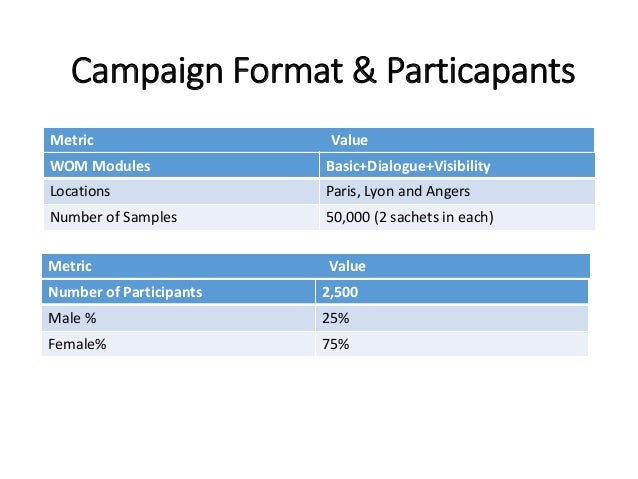 Campaign Format & Particapants

| Metric | Value |
|---|---|
| WOM Modules | Basic+Dialogue+Visibility |
| Locations | Paris, Lyon and Angers |
| Number of Samples | 50,000 (2 sachets in each) |

| Metric | Value |
|---|---|
| Number of Participants | 2,500 |
| Male % | 25% |
| Female% | 75% |